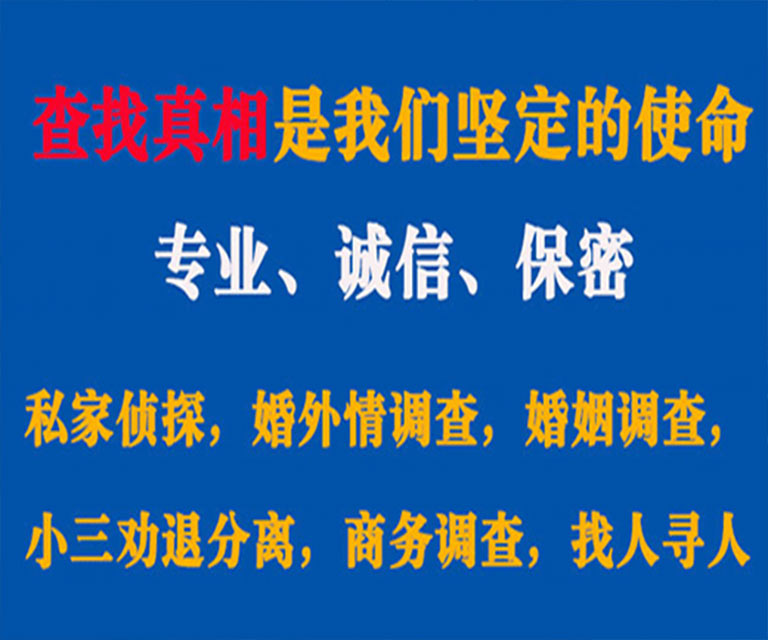 查找真相是我们坚定的使命

专业、诚信、保密

私家侦探，婚外情调查，婚姻调查，

小三劝退分离，商务调查，找人寻人